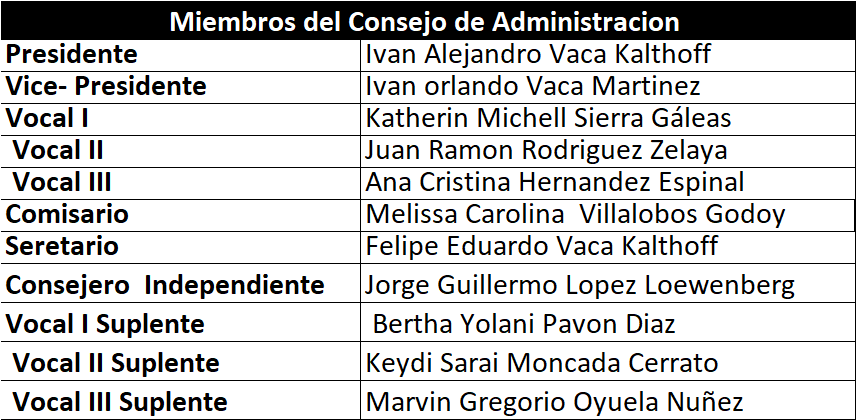 | Miembros del Consejo de Administracion | |
|---|---|
| Presidente | Ivan Alejandro Vaca Kalthoff |
| Vice- Presidente | Ivan orlando Vaca Martinez |
| Vocal I | Katherin Michell Sierra Gáleas |
| Vocal II | Juan Ramon Rodriguez Zelaya |
| Vocal III | Ana Cristina Hernandez Espinal |
| Comisario | Melissa Carolina Villalobos Godoy |
| Seretario | Felipe Eduardo Vaca Kalthoff |
| Consejero Independiente | Jorge Guillermo Lopez Loewenberg |
| Vocal I Suplente | Bertha Yolani Pavon Diaz |
| Vocal II Suplente | Keydi Sarai Moncada Cerrato |
| Vocal III Suplente | Marvin Gregorio Oyuela Nuñez |